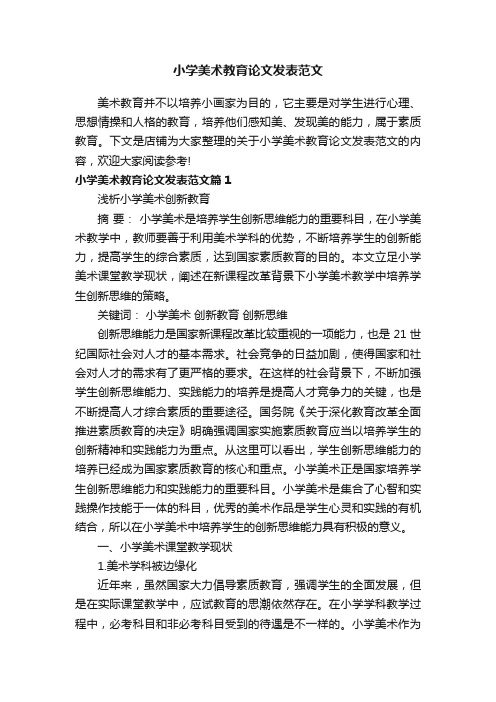 小学美术教育论文发表范文

美术教育并不以培养小画家为目的，它主要是对学生进行心理、思想情操和人格的教育，培养他们感知美、发现美的能力，属于素质教育。下文是店铺为大家整理的关于小学美术教育论文发表范文的内容，欢迎大家阅读参考!

小学美术教育论文发表范文篇1

浅析小学美术创新教育

摘 要： 小学美术是培养学生创新思维能力的重要科目，在小学美术教学中，教师要善于利用美术学科的优势，不断培养学生的创新能力，提高学生的综合素质，达到国家素质教育的目的。本文立足小学美术课堂教学现状，阐述在新课程改革背景下小学美术教学中培养学生创新思维的策略。

关键词： 小学美术 创新教育 创新思维

创新思维能力是国家新课程改革比较重视的一项能力，也是21世纪国际社会对人才的基本需求。社会竞争的日益加剧，使得国家和社会对人才的需求有了更严格的要求。在这样的社会背景下，不断加强学生创新思维能力、实践能力的培养是提高人才竞争力的关键，也是不断提高人才综合素质的重要途径。国务院《关于深化教育改革全面推进素质教育的决定》明确强调国家实施素质教育应当以培养学生的创新精神和实践能力为重点。从这里可以看出，学生创新思维能力的培养已经成为国家素质教育的核心和重点。小学美术正是国家培养学生创新思维能力和实践能力的重要科目。小学美术是集合了心智和实践操作技能于一体的科目，优秀的美术作品是学生心灵和实践的有机结合，所以在小学美术中培养学生的创新思维能力具有积极的意义。

一、小学美术课堂教学现状

1.美术学科被边缘化

近年来，虽然国家大力倡导素质教育，强调学生的全面发展，但是在实际课堂教学中，应试教育的思潮依然存在。在小学学科教学过程中，必考科目和非必考科目受到的待遇是不一样的。小学美术作为